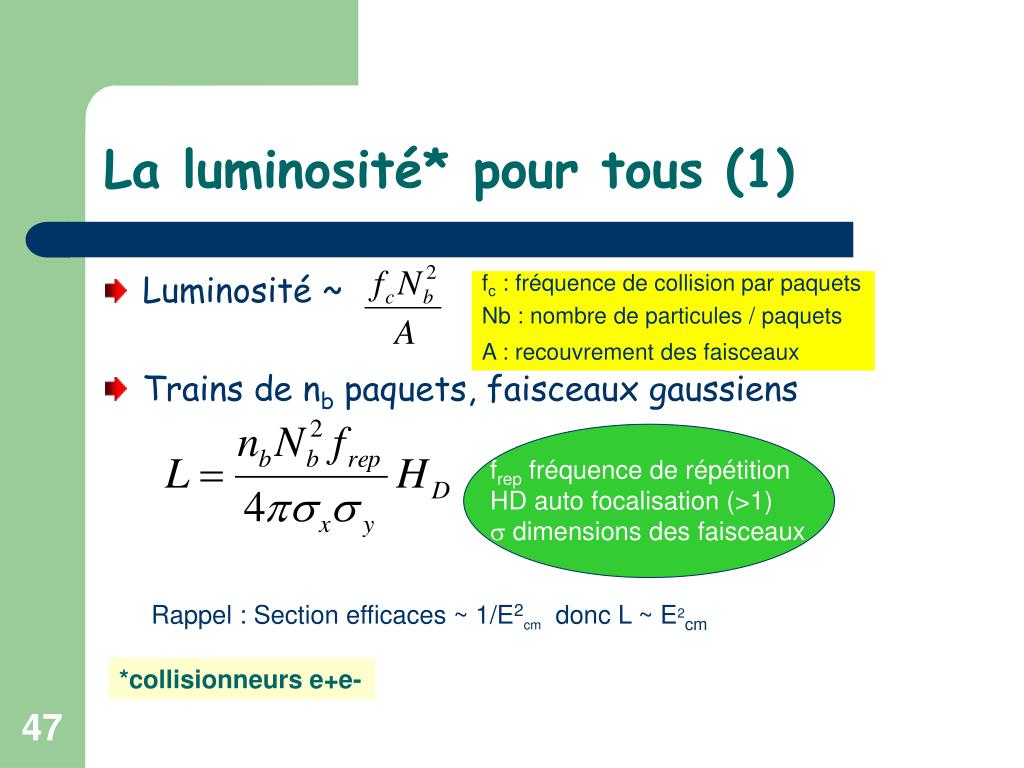 La luminosité* pour tous (1)

Luminosité ~ $\frac{f_c N_b^2}{A}$

$f_c$ : fréquence de collision par paquets
Nb : nombre de particules / paquets
A : recouvrement des faisceaux

Trains de $n_b$ paquets, faisceaux gaussiens

$L = \frac{n_b N_b^2 f_{rep}}{4\pi\sigma_x\sigma_y} H_D$

$f_{rep}$ fréquence de répétition
HD auto focalisation (>1)
$\sigma$ dimensions des faisceaux

Rappel : Section efficaces ~ $1/E^2_{cm}$ donc L ~ $E^2_{cm}$

*collisionneurs e+e-

47